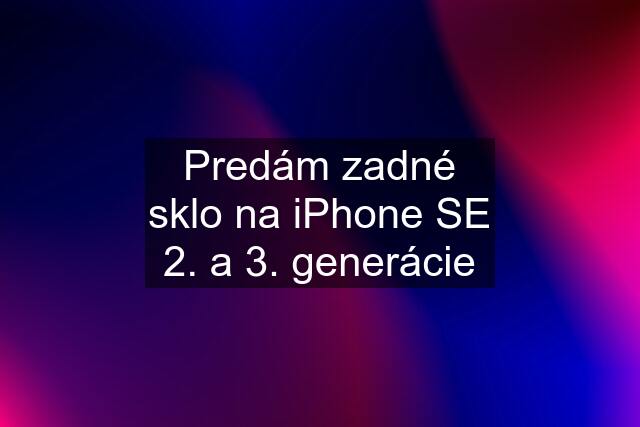 Predám zadné sklo na iPhone SE 2. a 3. generácie